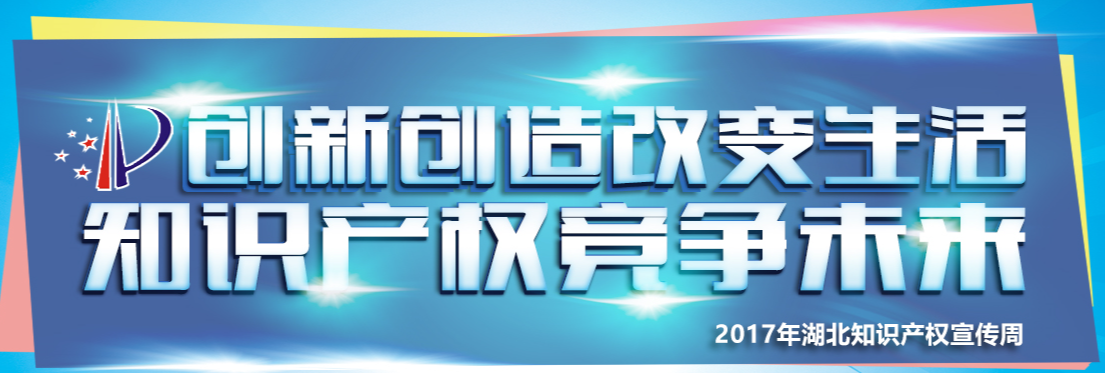 创新创造改变生活
知识产权竞争未来

2017年湖北知识产权宣传周